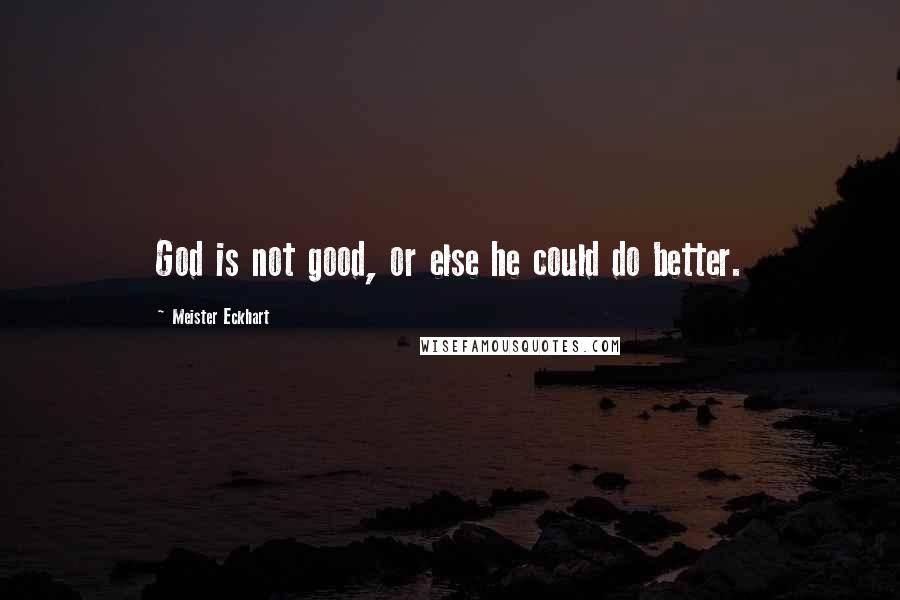 God is not good, or else he could do better.

~ Meister Eckhart

WISEFAMOUSQUOTES.COM